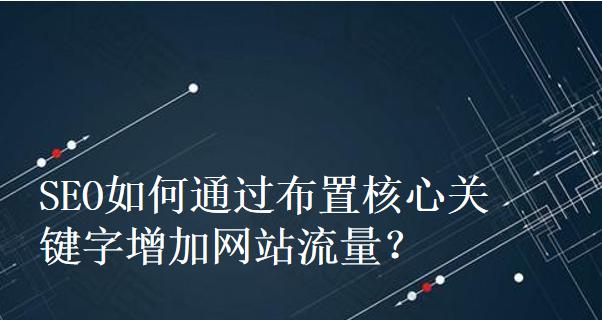 SEO如何通过布置核心关键字增加网站流量?